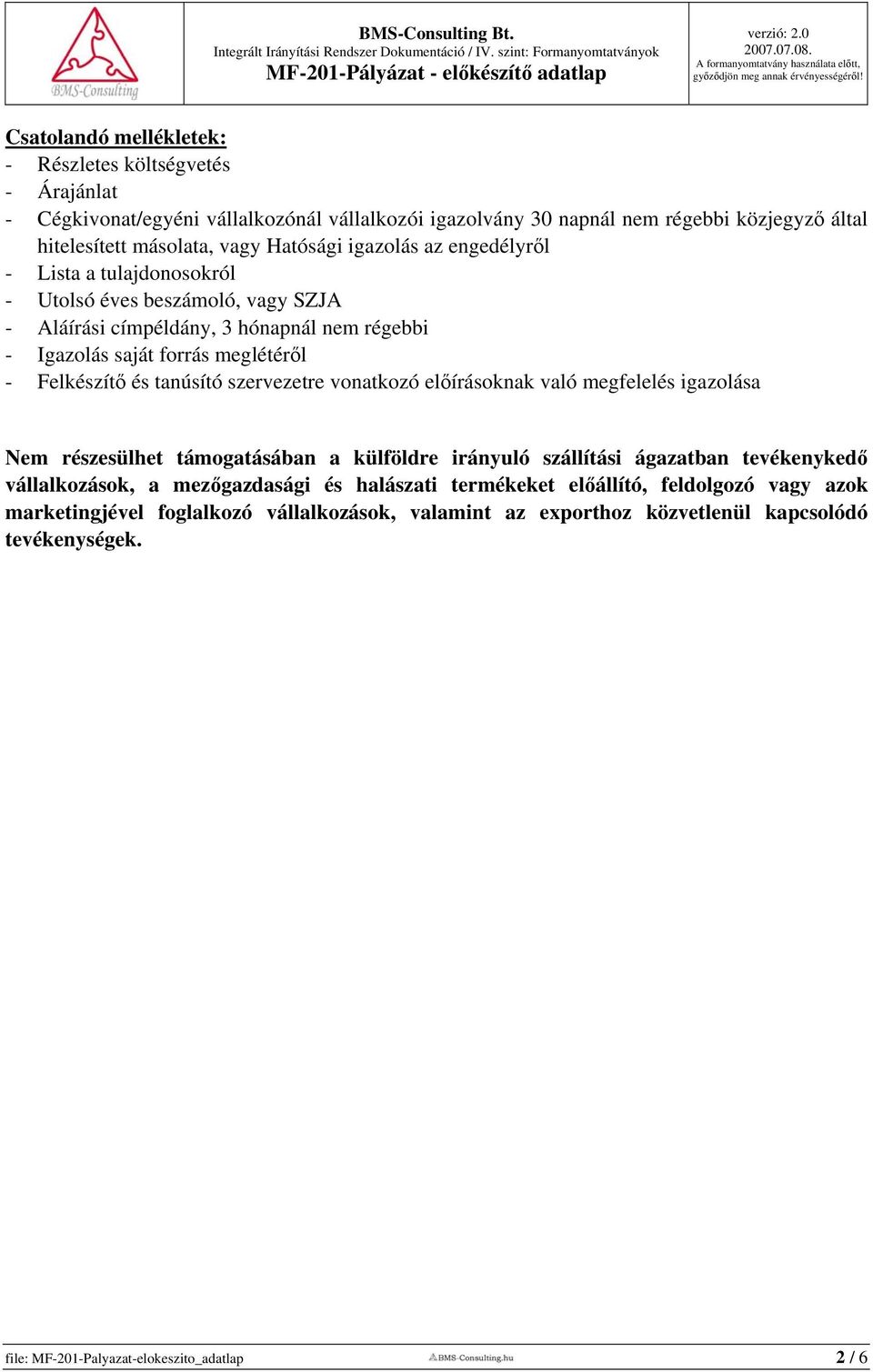 BMS-Consulting

BMS-Consulting Bt.
Integrált Irányítási Rendszer Dokumentáció / IV. szint: Formanyomtatványok
MF-201-Pályázat - előkészítő adatlap

verzió: 2.0
2007.07.08.
A formanyomtatvány használata előtt, győződjön meg annak érvényességéről!

Csatolandó mellékletek:
- Részletes költségvetés
- Árajánlat
- Cégkivonat/egyéni vállalkozónál vállalkozói igazolvány 30 napnál nem régebbi közjegyző által hitelesített másolata, vagy Hatósági igazolás az engedélyről
- Lista a tulajdonosokról
- Utolsó éves beszámoló, vagy SZJA
- Aláírási címpéldány, 3 hónapnál nem régebbi
- Igazolás saját forrás meglétéről
- Felkészítő és tanúsító szervezetre vonatkozó előírásoknak való megfelelés igazolása

Nem részesülhet támogatásában a külföldre irányuló szállítási ágazatban tevékenykedő vállalkozások, a mezőgazdasági és halászati termékeket előállító, feldolgozó vagy azok marketingjével foglalkozó vállalkozások, valamint az exporthoz közvetlenül kapcsolódó tevékenységek.

file: MF-201-Palyazat-elokeszito_adatlap
BMS-Consulting.hu
2 / 6